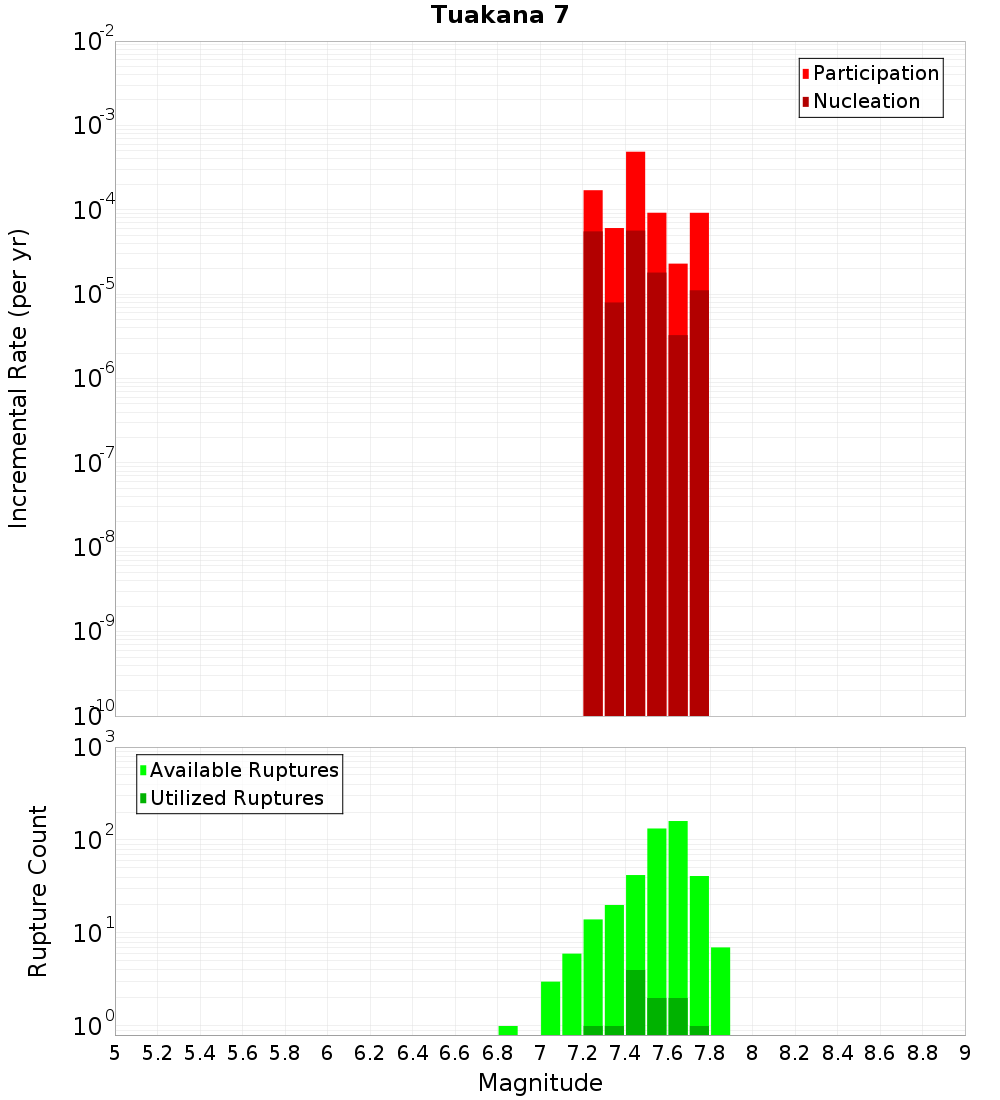 Tuakana 7

Participation
Nucleation

Incremental Rate (per yr)

$10^{-2}$
$10^{-3}$
$10^{-4}$
$10^{-5}$
$10^{-6}$
$10^{-7}$
$10^{-8}$
$10^{-9}$
$10^{-10}$

Available Ruptures
Utilized Ruptures

Rupture Count

$10^{3}$
$10^{2}$
$10^{1}$
$10^{0}$

5 5.2 5.4 5.6 5.8 6 6.2 6.4 6.6 6.8 7 7.2 7.4 7.6 7.8 8 8.2 8.4 8.6 8.8 9

Magnitude